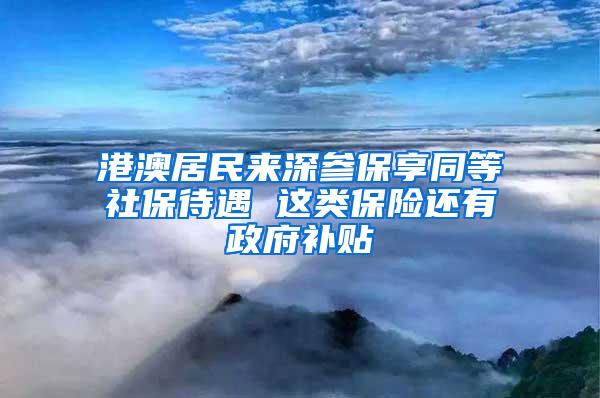 港澳居民来深参保享同等社保待遇 这类保险还有政府补贴